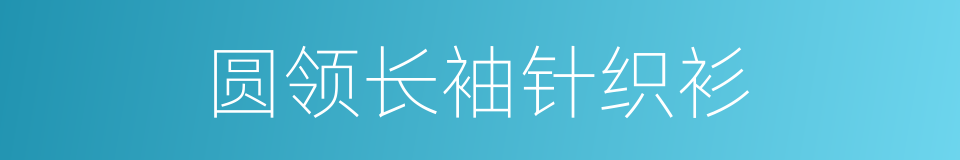 圆领长袖针织衫